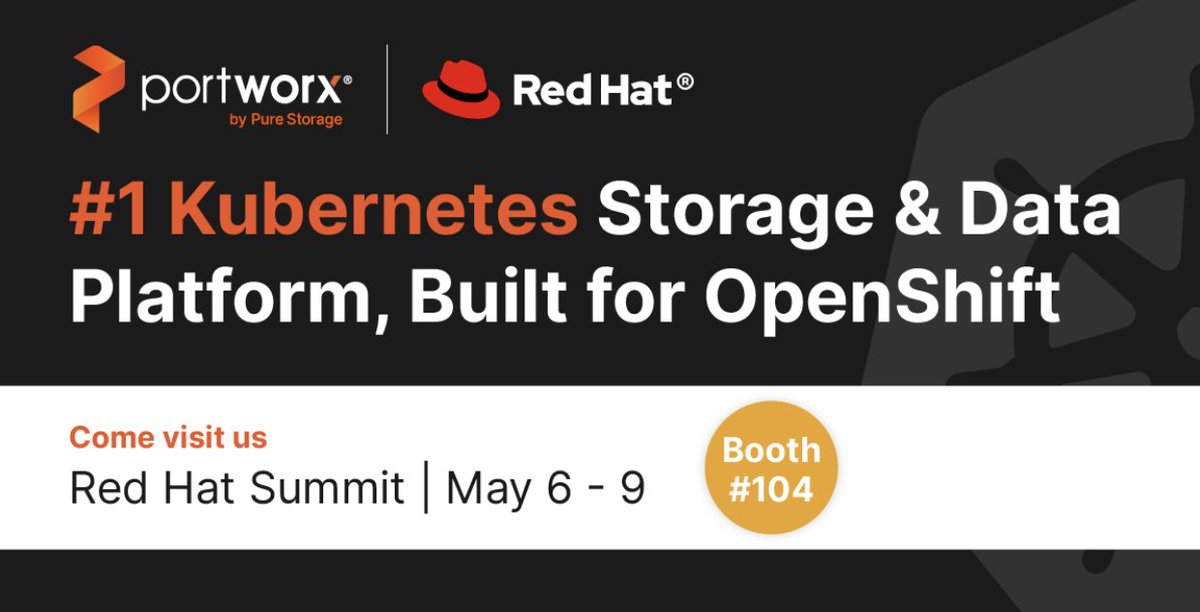 portworx®
by Pure Storage

Red Hat®

#1 Kubernetes Storage & Data Platform, Built for OpenShift

Come visit us
Red Hat Summit | May 6 - 9

Booth #104